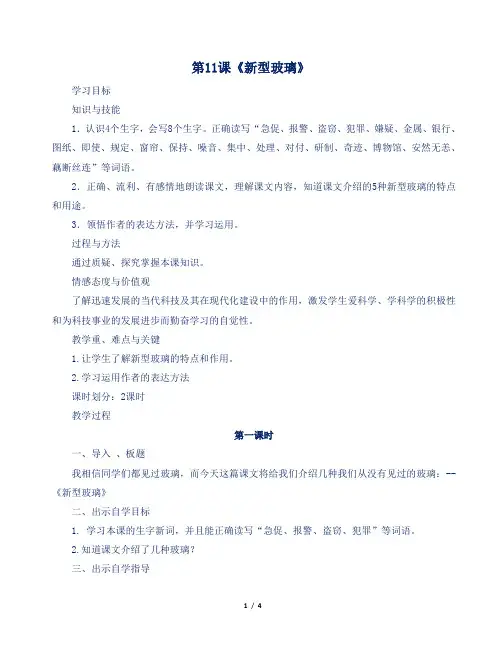 第11课《新型玻璃》

学习目标

知识与技能

1．认识4个生字，会写8个生字。正确读写“急促、报警、盗窃、犯罪、嫌疑、金属、银行、图纸、即使、规定、窗帘、保持、噪音、集中、处理、对付、研制、奇迹、博物馆、安然无恙、藕断丝连”等词语。

2．正确、流利、有感情地朗读课文，理解课文内容，知道课文介绍的5种新型玻璃的特点和用途。

3．领悟作者的表达方法，并学习运用。

过程与方法

通过质疑、探究掌握本课知识。

情感态度与价值观

了解迅速发展的当代科技及其在现代化建设中的作用，激发学生爱科学、学科学的积极性和为科技事业的发展进步而勤奋学习的自觉性。

教学重、难点与关键

1.让学生了解新型玻璃的特点和作用。

2.学习运用作者的表达方法

课时划分：2课时

教学过程

第一课时

一、导入 、板题

我相信同学们都见过玻璃，而今天这篇课文将给我们介绍几种我们从没有见过的玻璃：--《新型玻璃》

二、出示自学目标

1. 学习本课的生字新词，并且能正确读写“急促、报警、盗窃、犯罪”等词语。

2.知道课文介绍了几种玻璃?

三、出示自学指导

1 / 4